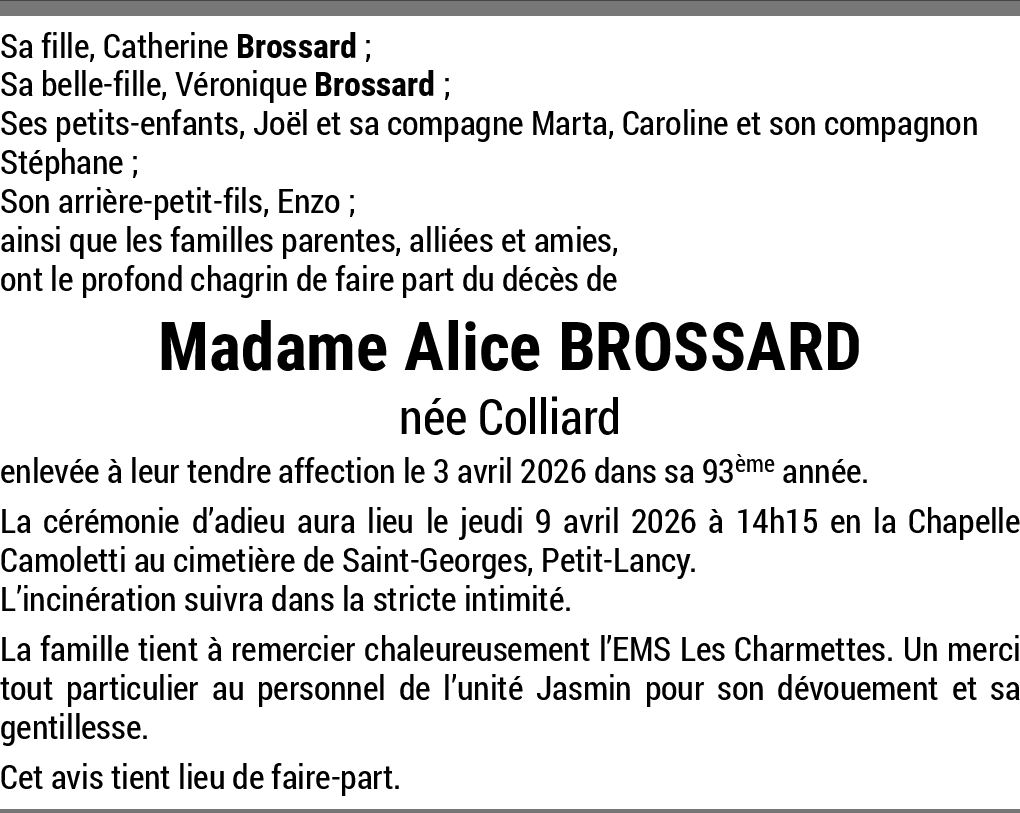 Sa fille, Catherine Brossard ;
Sa belle-fille, Véronique Brossard ;
Ses petits-enfants, Joël et sa compagne Marta, Caroline et son compagnon Stéphane ;
Son arrière-petit-fils, Enzo ;
ainsi que les familles parentes, alliées et amies,
ont le profond chagrin de faire part du décès de

Madame Alice BROSSARD
née Colliard

enlevée à leur tendre affection le 3 avril 2026 dans sa 93ème année.

La cérémonie d'adieu aura lieu le jeudi 9 avril 2026 à 14h15 en la Chapelle Camoletti au cimetière de Saint-Georges, Petit-Lancy.
L'incinération suivra dans la stricte intimité.

La famille tient à remercier chaleureusement l'EMS Les Charmettes. Un merci tout particulier au personnel de l'unité Jasmin pour son dévouement et sa gentillesse.

Cet avis tient lieu de faire-part.